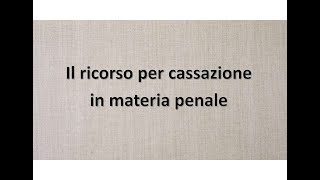 Il ricorso per cassazione in materia penale